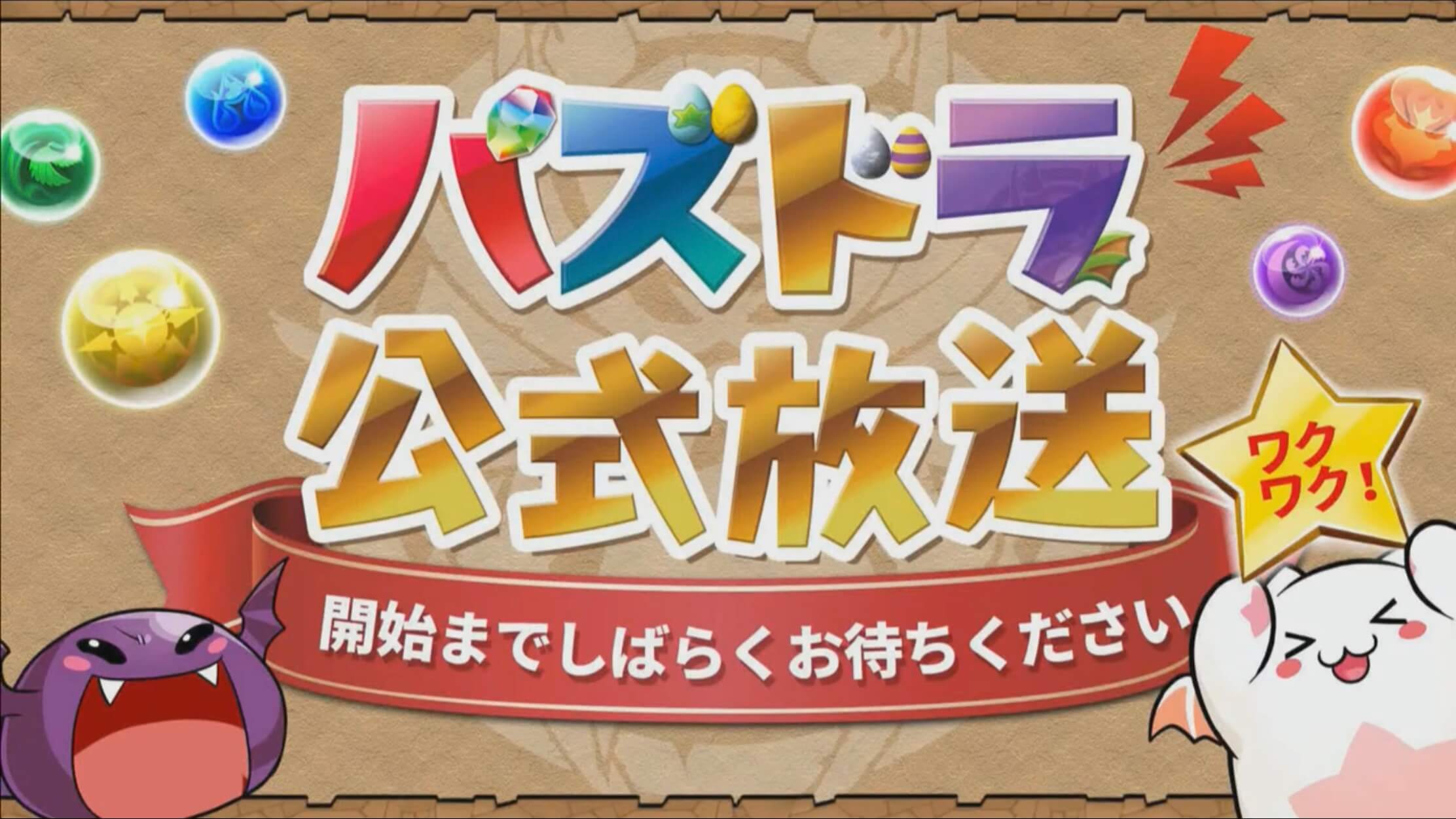 パズドラ
公式放送

ワクワク!

開始までしばらくお待ちください